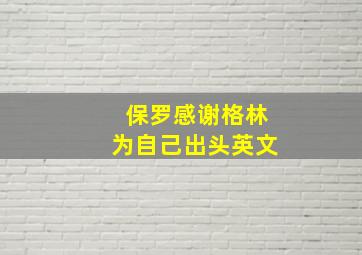 保罗感谢格林
为自己出头英文